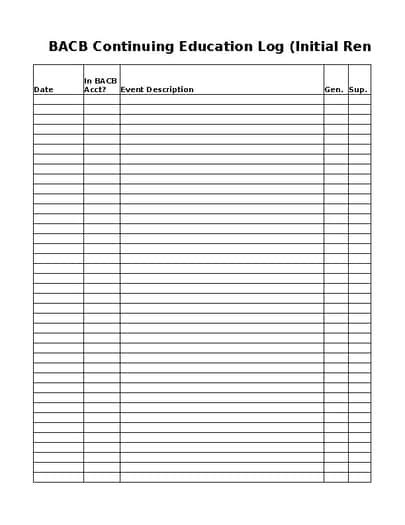 BACB Continuing Education Log (Initial Ren

| Date | In BACB Acct? | Event Description | Gen. | Sup. |
|---|---|---|---|---|
| | | | | |